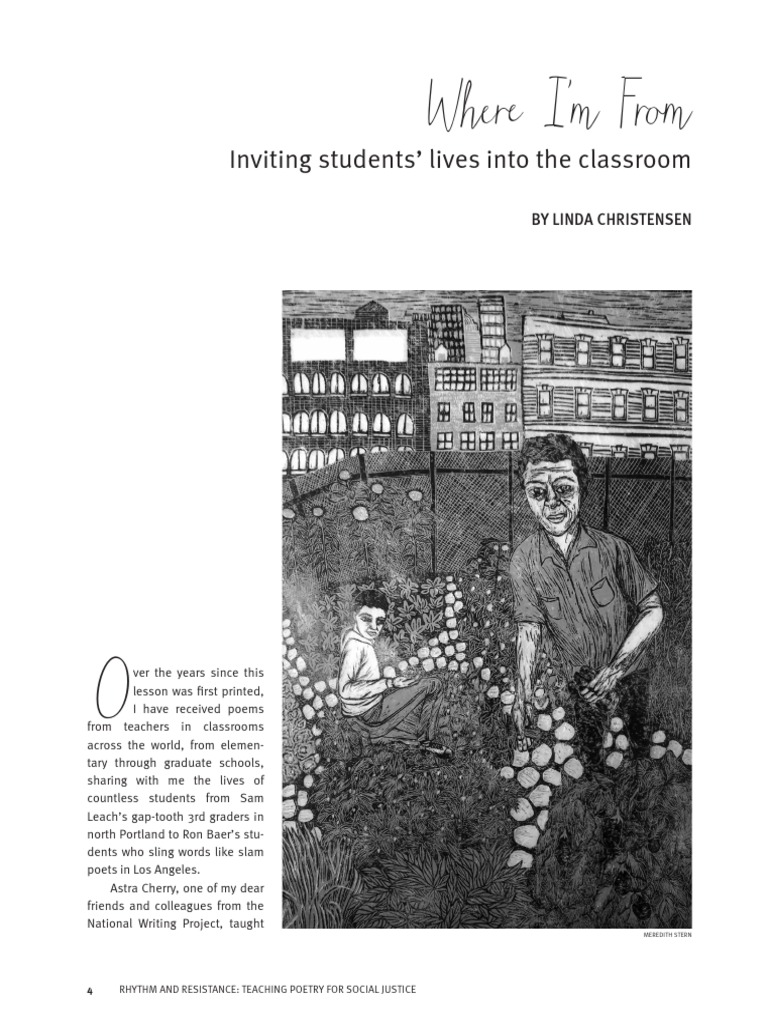 Where I'm From

Inviting students' lives into the classroom

BY LINDA CHRISTENSEN

Over the years since this lesson was first printed, I have received poems from teachers in classrooms across the world, from elementary through graduate schools, sharing with me the lives of countless students from Sam Leach's gap-tooth 3rd graders in north Portland to Ron Baer's students who sling words like slam poets in Los Angeles.

Astra Cherry, one of my dear friends and colleagues from the National Writing Project, taught

MEREDITH STERN

4 RHYTHM AND RESISTANCE: TEACHING POETRY FOR SOCIAL JUSTICE